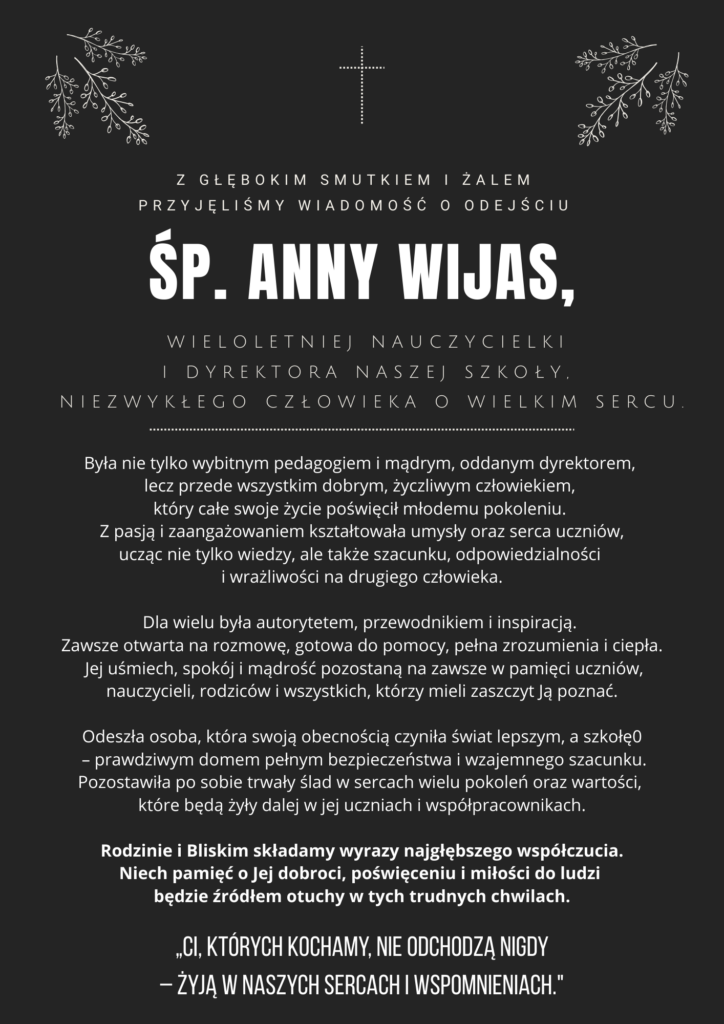 Z GŁĘBOKIM SMUTKIEM I ŻALEM PRZYJĘLIŚMY WIADOMOŚĆ O ODEJŚCIU

ŚP. ANNY WIJAS,

WIELOLETNIEJ NAUCZYCIELKI I DYREKTORA NASZEJ SZKOŁY, NIEZWYKŁEGO CZŁOWIEKA O WIELKIM SERCU.

Była nie tylko wybitnym pedagogiem i mądrym, oddanym dyrektorem, lecz przede wszystkim dobrym, życzliwym człowiekiem, który całe swoje życie poświęcił młodemu pokoleniu. Z pasją i zaangażowaniem kształtowała umysły oraz serca uczniów, ucząc nie tylko wiedzy, ale także szacunku, odpowiedzialności i wrażliwości na drugiego człowieka.

Dla wielu była autorytetem, przewodnikiem i inspiracją. Zawsze otwarta na rozmowę, gotowa do pomocy, pełna zrozumienia i ciepła. Jej uśmiech, spokój i mądrość pozostaną na zawsze w pamięci uczniów, nauczycieli, rodziców i wszystkich, którzy mieli zaszczyt Ją poznać.

Odeszła osoba, która swoją obecnością czyniła świat lepszym, a szkołę0 – prawdziwym domem pełnym bezpieczeństwa i wzajemnego szacunku. Pozostawiła po sobie trwały ślad w sercach wielu pokoleń oraz wartości, które będą żyły dalej w jej uczniach i współpracownikach.

Rodzinie i Bliskim składamy wyrazy najgłębszego współczucia. Niech pamięć o Jej dobroci, poświęceniu i miłości do ludzi będzie źródłem otuchy w tych trudnych chwilach.

„CI, KTÓRYCH KOCHAMY, NIE ODCHODZĄ NIGDY – ŻYJĄ W NASZYCH SERCACH I WSPOMNIENIACH."